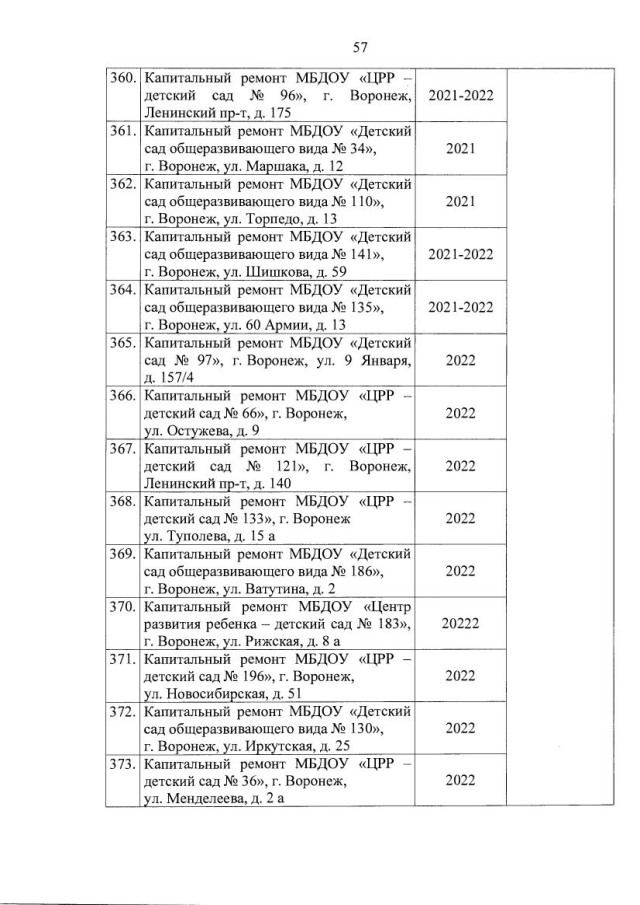 57

| 360. | Капитальный ремонт МБДОУ «ЦРР – детский сад № 96», г. Воронеж, Ленинский пр-т, д. 175 | 2021-2022 | |
|---|---|---|---|
| 361. | Капитальный ремонт МБДОУ «Детский сад общеразвивающего вида № 34», г. Воронеж, ул. Маршака, д. 12 | 2021 | |
| 362. | Капитальный ремонт МБДОУ «Детский сад общеразвивающего вида № 110», г. Воронеж, ул. Торпедо, д. 13 | 2021 | |
| 363. | Капитальный ремонт МБДОУ «Детский сад общеразвивающего вида № 141», г. Воронеж, ул. Шишкова, д. 59 | 2021-2022 | |
| 364. | Капитальный ремонт МБДОУ «Детский сад общеразвивающего вида № 135», г. Воронеж, ул. 60 Армии, д. 13 | 2021-2022 | |
| 365. | Капитальный ремонт МБДОУ «Детский сад № 97», г. Воронеж, ул. 9 Января, д. 157/4 | 2022 | |
| 366. | Капитальный ремонт МБДОУ «ЦРР – детский сад № 66», г. Воронеж, ул. Остужева, д. 9 | 2022 | |
| 367. | Капитальный ремонт МБДОУ «ЦРР – детский сад № 121», г. Воронеж, Ленинский пр-т, д. 140 | 2022 | |
| 368. | Капитальный ремонт МБДОУ «ЦРР – детский сад № 133», г. Воронеж ул. Туполева, д. 15 а | 2022 | |
| 369. | Капитальный ремонт МБДОУ «Детский сад общеразвивающего вида № 186», г. Воронеж, ул. Ватутина, д. 2 | 2022 | |
| 370. | Капитальный ремонт МБДОУ «Центр развития ребенка – детский сад № 183», г. Воронеж, ул. Рижская, д. 8 а | 20222 | |
| 371. | Капитальный ремонт МБДОУ «ЦРР – детский сад № 196», г. Воронеж, ул. Новосибирская, д. 51 | 2022 | |
| 372. | Капитальный ремонт МБДОУ «Детский сад общеразвивающего вида № 130», г. Воронеж, ул. Иркутская, д. 25 | 2022 | |
| 373. | Капитальный ремонт МБДОУ «ЦРР – детский сад № 36», г. Воронеж, ул. Менделеева, д. 2 а | 2022 | |